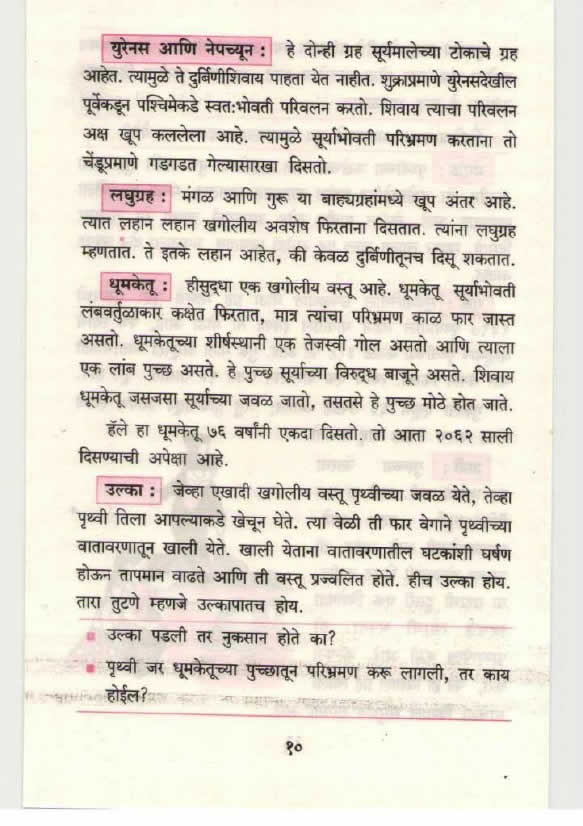 युरेनस आणि नेपच्यून : हे दोन्ही ग्रह सूर्यमालेच्या टोकाचे ग्रह आहेत. त्यामुळे ते दुर्बिणीशिवाय पाहता येत नाहीत. शुक्राप्रमाणे युरेनसदेखील पूर्वेकडून पश्चिमेकडे स्वत:भोवती परिवलन करतो. शिवाय त्याचा परिवलन अक्ष खूप कललेला आहे. त्यामुळे सूर्याभोवती परिभ्रमण करताना तो चेंडूप्रमाणे गडगडत गेल्यासारखा दिसतो.

लघुग्रह : मंगळ आणि गुरू या बाह्यग्रहांमध्ये खूप अंतर आहे. त्यात लहान लहान खगोलीय अवशेष फिरताना दिसतात. त्यांना लघुग्रह म्हणतात. ते इतके लहान आहेत, की केवळ दुर्बिणीतूनच दिसू शकतात.

धूमकेतू : हीसुद्धा एक खगोलीय वस्तू आहे. धूमकेतू सूर्याभोवती लंबवर्तुळाकार कक्षेत फिरतात, मात्र त्यांचा परिभ्रमण काळ फार जास्त असतो. धूमकेतूच्या शीर्षस्थानी एक तेजस्वी गोल असतो आणि त्याला एक लांब पुच्छ असते. हे पुच्छ सूर्याच्या विरुद्ध बाजूने असते. शिवाय धूमकेतू जसजसा सूर्याच्या जवळ जातो, तसतसे हे पुच्छ मोठे होत जाते.

हॅले हा धूमकेतू ७६ वर्षांनी एकदा दिसतो. तो आता २०६२ साली दिसण्याची अपेक्षा आहे.

उल्का : जेव्हा एखादी खगोलीय वस्तू पृथ्वीच्या जवळ येते, तेव्हा पृथ्वी तिला आपल्याकडे खेचून घेते. त्या वेळी ती फार वेगाने पृथ्वीच्या वातावरणातून खाली येते. खाली येताना वातावरणातील घटकांशी घर्षण होऊन तापमान वाढते आणि ती वस्तू प्रज्वलित होते. हीच उल्का होय. तारा तुटणे म्हणजे उल्कापातच होय.

उल्का पडली तर नुकसान होते का?

पृथ्वी जर धूमकेतूच्या पुच्छातून परिभ्रमण करू लागली, तर काय होईल?

१०